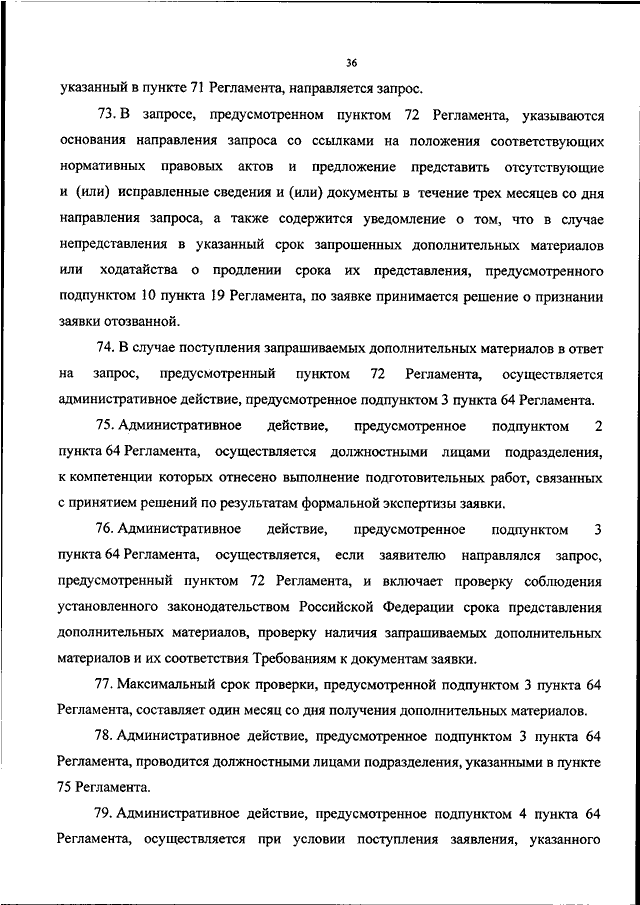 36

указанный в пункте 71 Регламента, направляется запрос.

73. В запросе, предусмотренном пунктом 72 Регламента, указываются основания направления запроса со ссылками на положения соответствующих нормативных правовых актов и предложение представить отсутствующие и (или) исправленные сведения и (или) документы в течение трех месяцев со дня направления запроса, а также содержится уведомление о том, что в случае непредставления в указанный срок запрошенных дополнительных материалов или ходатайства о продлении срока их представления, предусмотренного подпунктом 10 пункта 19 Регламента, по заявке принимается решение о признании заявки отозванной.

74. В случае поступления запрашиваемых дополнительных материалов в ответ на запрос, предусмотренный пунктом 72 Регламента, осуществляется административное действие, предусмотренное подпунктом 3 пункта 64 Регламента.

75. Административное действие, предусмотренное подпунктом 2 пункта 64 Регламента, осуществляется должностными лицами подразделения, к компетенции которых отнесено выполнение подготовительных работ, связанных с принятием решений по результатам формальной экспертизы заявки.

76. Административное действие, предусмотренное подпунктом 3 пункта 64 Регламента, осуществляется, если заявителю направлялся запрос, предусмотренный пунктом 72 Регламента, и включает проверку соблюдения установленного законодательством Российской Федерации срока представления дополнительных материалов, проверку наличия запрашиваемых дополнительных материалов и их соответствия Требованиям к документам заявки.

77. Максимальный срок проверки, предусмотренной подпунктом 3 пункта 64 Регламента, составляет один месяц со дня получения дополнительных материалов.

78. Административное действие, предусмотренное подпунктом 3 пункта 64 Регламента, проводится должностными лицами подразделения, указанными в пункте 75 Регламента.

79. Административное действие, предусмотренное подпунктом 4 пункта 64 Регламента, осуществляется при условии поступления заявления, указанного